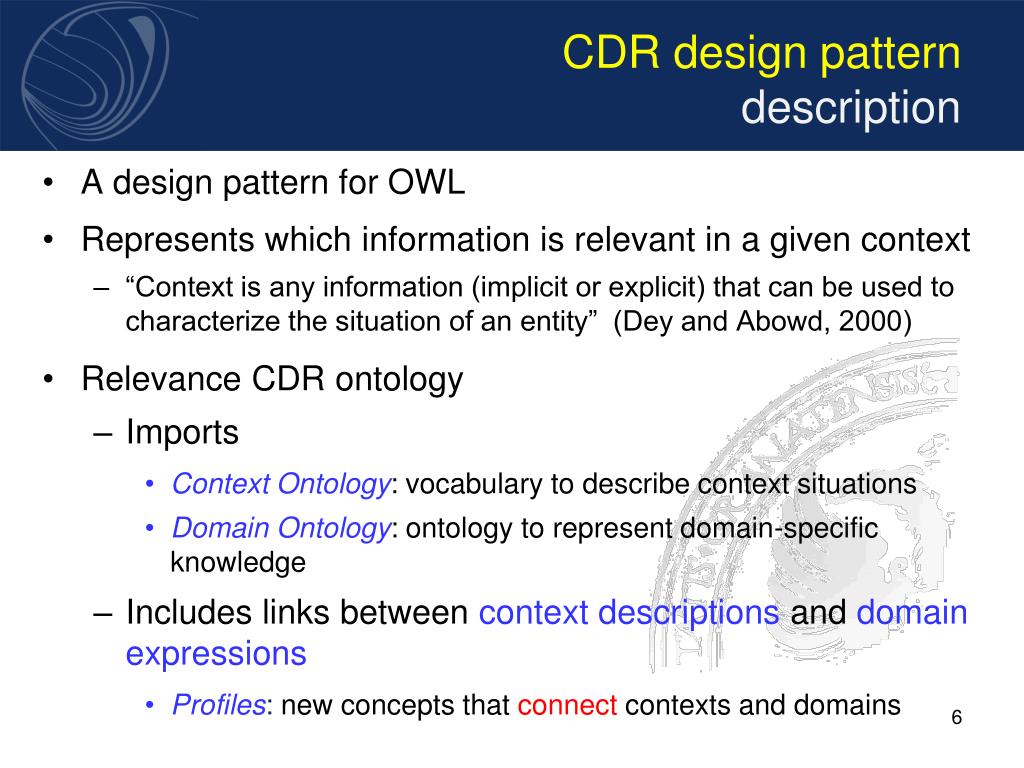 CDR design pattern description

• A design pattern for OWL

• Represents which information is relevant in a given context

– “Context is any information (implicit or explicit) that can be used to characterize the situation of an entity” (Dey and Abowd, 2000)

• Relevance CDR ontology

– Imports

• Context Ontology: vocabulary to describe context situations

• Domain Ontology: ontology to represent domain-specific knowledge

– Includes links between context descriptions and domain expressions

• Profiles: new concepts that connect contexts and domains

6